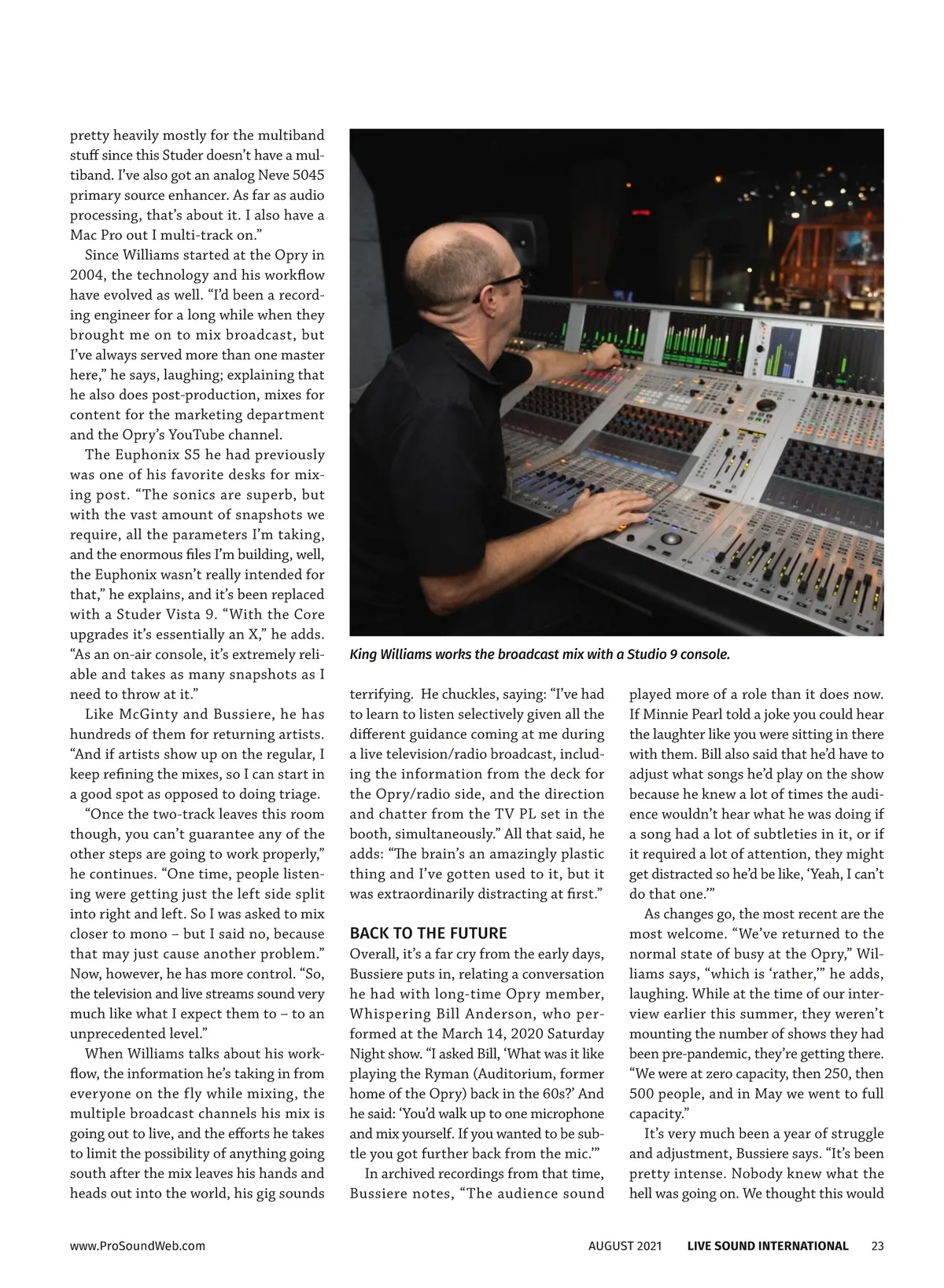 pretty heavily mostly for the multiband stuff since this Studer doesn't have a multiband. I've also got an analog Neve 5045 primary source enhancer. As far as audio processing, that's about it. I also have a Mac Pro out I multi-track on."

Since Williams started at the Opry in 2004, the technology and his workflow have evolved as well. "I'd been a recording engineer for a long while when they brought me on to mix broadcast, but I've always served more than one master here," he says, laughing; explaining that he also does post-production, mixes for content for the marketing department and the Opry's YouTube channel.

The Euphonix S5 he had previously was one of his favorite desks for mixing post. "The sonics are superb, but with the vast amount of snapshots we require, all the parameters I'm taking, and the enormous files I'm building, well, the Euphonix wasn't really intended for that," he explains, and it's been replaced with a Studer Vista 9. "With the Core upgrades it's essentially an X," he adds. "As an on-air console, it's extremely reliable and takes as many snapshots as I need to throw at it."

Like McGinty and Bussiere, he has hundreds of them for returning artists. "And if artists show up on the regular, I keep refining the mixes, so I can start in a good spot as opposed to doing triage.

"Once the two-track leaves this room though, you can't guarantee any of the other steps are going to work properly," he continues. "One time, people listening were getting just the left side split into right and left. So I was asked to mix closer to mono – but I said no, because that may just cause another problem." Now, however, he has more control. "So, the television and live streams sound very much like what I expect them to – to an unprecedented level."

When Williams talks about his workflow, the information he's taking in from everyone on the fly while mixing, the multiple broadcast channels his mix is going out to live, and the efforts he takes to limit the possibility of anything going south after the mix leaves his hands and heads out into the world, his gig sounds

King Williams works the broadcast mix with a Studio 9 console.

terrifying. He chuckles, saying: "I've had to learn to listen selectively given all the different guidance coming at me during a live television/radio broadcast, including the information from the deck for the Opry/radio side, and the direction and chatter from the TV PL set in the booth, simultaneously." All that said, he adds: "The brain's an amazingly plastic thing and I've gotten used to it, but it was extraordinarily distracting at first."

BACK TO THE FUTURE

Overall, it's a far cry from the early days, Bussiere puts in, relating a conversation he had with long-time Opry member, Whispering Bill Anderson, who performed at the March 14, 2020 Saturday Night show. "I asked Bill, 'What was it like playing the Ryman (Auditorium, former home of the Opry) back in the 60s?' And he said: 'You'd walk up to one microphone and mix yourself. If you wanted to be subtle you got further back from the mic.'"

In archived recordings from that time, Bussiere notes, "The audience sound played more of a role than it does now. If Minnie Pearl told a joke you could hear the laughter like you were sitting in there with them. Bill also said that he'd have to adjust what songs he'd play on the show because he knew a lot of times the audience wouldn't hear what he was doing if a song had a lot of subtleties in it, or if it required a lot of attention, they might get distracted so he'd be like, 'Yeah, I can't do that one.'"

As changes go, the most recent are the most welcome. "We've returned to the normal state of busy at the Opry," Williams says, "which is 'rather,'" he adds, laughing. While at the time of our interview earlier this summer, they weren't mounting the number of shows they had been pre-pandemic, they're getting there. "We were at zero capacity, then 250, then 500 people, and in May we went to full capacity."

It's very much been a year of struggle and adjustment, Bussiere says. "It's been pretty intense. Nobody knew what the hell was going on. We thought this would

www.ProSoundWeb.com AUGUST 2021 LIVE SOUND INTERNATIONAL 23